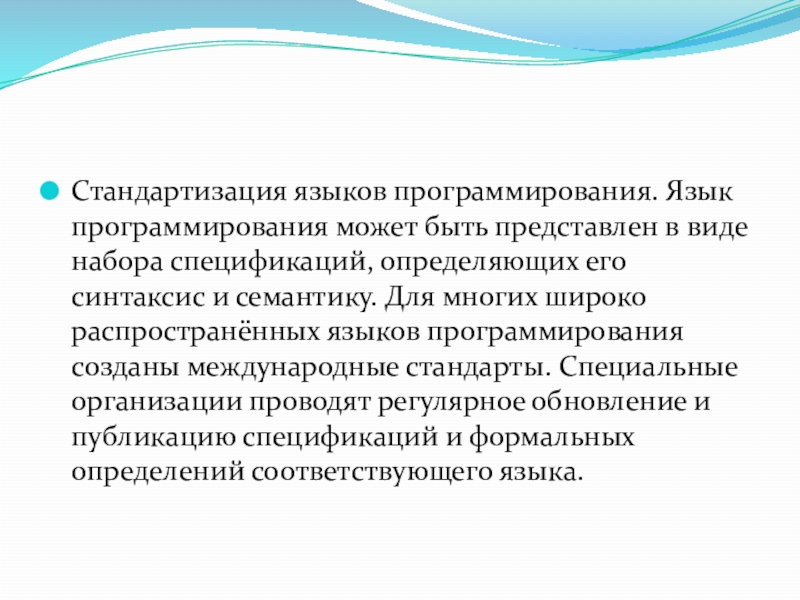 Стандартизация языков программирования. Язык программирования может быть представлен в виде набора спецификаций, определяющих его синтаксис и семантику. Для многих широко распространённых языков программирования созданы международные стандарты. Специальные организации проводят регулярное обновление и публикацию спецификаций и формальных определений соответствующего языка.